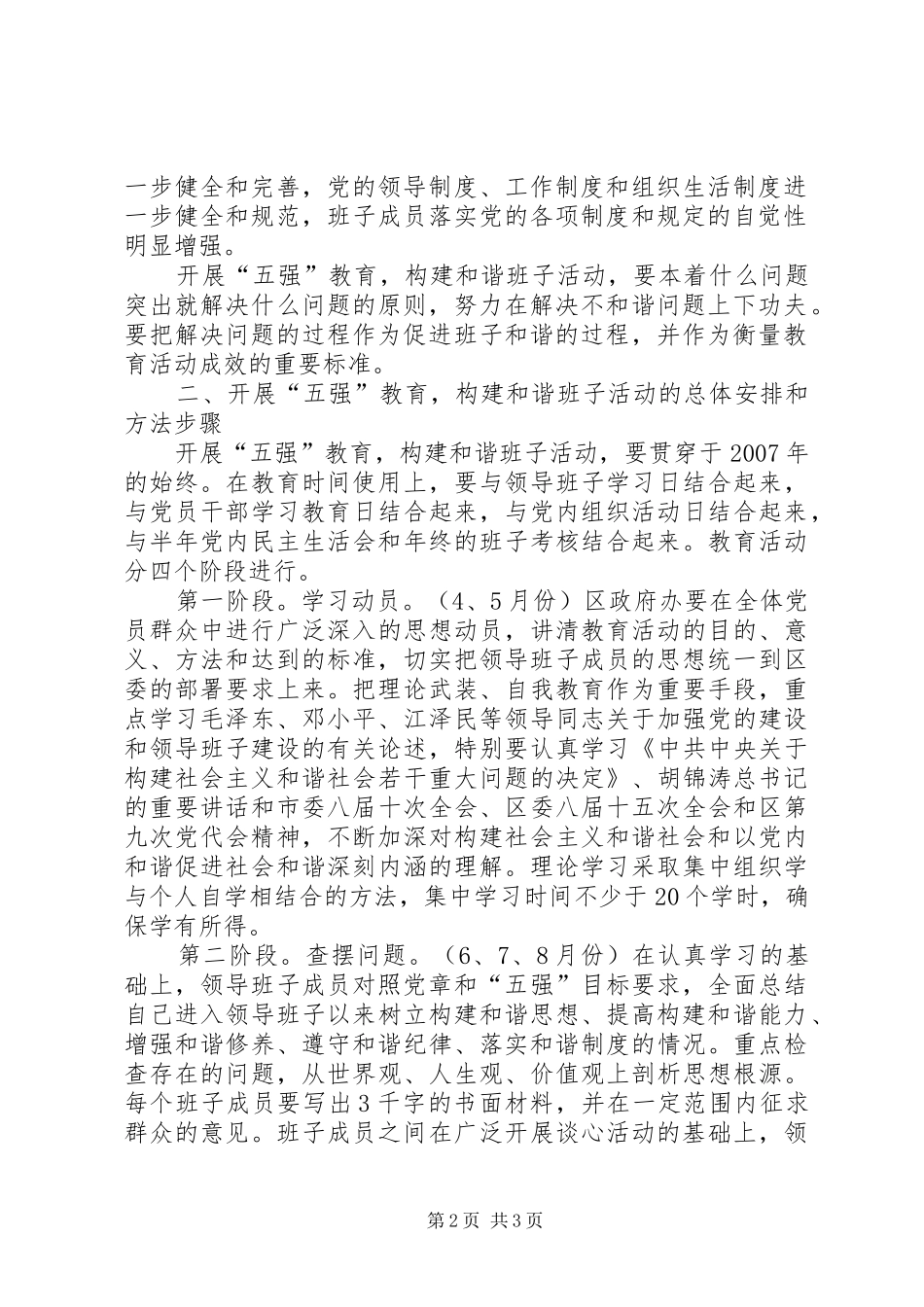 一步健全和完善，党的领导制度、工作制度和组织生活制度进一步健全和规范，班子成员落实党的各项制度和规定的自觉性明显增强。

开展“五强”教育，构建和谐班子活动，要本着什么问题突出就解决什么问题的原则，努力在解决不和谐问题上下功夫。要把解决问题的过程作为促进班子和谐的过程，并作为衡量教育活动成效的重要标准。

二、开展“五强”教育，构建和谐班子活动的总体安排和方法步骤

开展“五强”教育，构建和谐班子活动，要贯穿于2007年的始终。在教育时间使用上，要与领导班子学习日结合起来，与党员干部学习教育日结合起来，与党内组织活动日结合起来，与半年党内民主生活会和年终的班子考核结合起来。教育活动分四个阶段进行。

第一阶段。学习动员。（4、5月份）区政府办要在全体党员群众中进行广泛深入的思想动员，讲清教育活动的目的、意义、方法和达到的标准，切实把领导班子成员的思想统一到区委的部署要求上来。把理论武装、自我教育作为重要手段，重点学习毛泽东、邓小平、江泽民等领导同志关于加强党的建设和领导班子建设的有关论述，特别要认真学习《中共中央关于构建社会主义和谐社会若干重大问题的决定》、胡锦涛总书记的重要讲话和市委八届十次全会、区委八届十五次全会和区第九次党代会精神，不断加深对构建社会主义和谐社会和以党内和谐促进社会和谐深刻内涵的理解。理论学习采取集中组织学与个人自学相结合的方法，集中学习时间不少于20个学时，确保学有所得。

第二阶段。查摆问题。（6、7、8月份）在认真学习的基础上，领导班子成员对照党章和“五强”目标要求，全面总结自己进入领导班子以来树立构建和谐思想、提高构建和谐能力、增强和谐修养、遵守和谐纪律、落实和谐制度的情况。重点检查存在的问题，从世界观、人生观、价值观上剖析思想根源。每个班子成员要写出3千字的书面材料，并在一定范围内征求群众的意见。班子成员之间在广泛开展谈心活动的基础上，领

第2页 共3页